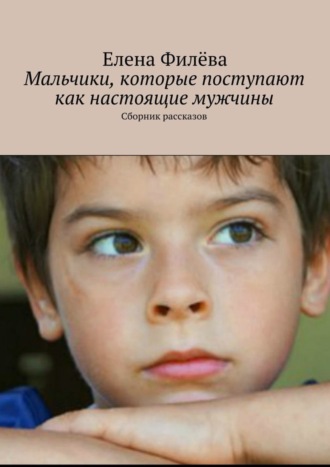 Елена Филёва
Мальчики, которые поступают как настоящие мужчины
Сборник рассказов